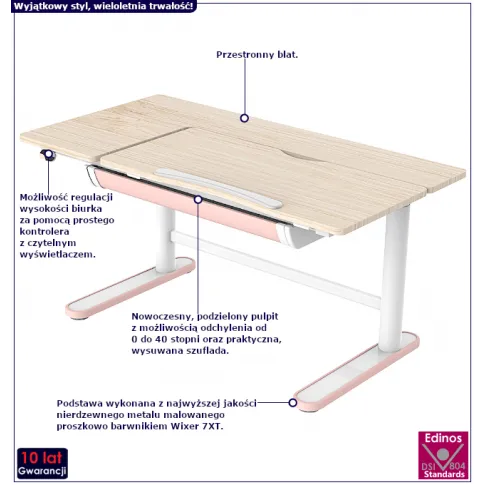 Wyjątkowy styl, wieloletnia trwałość!

Przestronny blat.

Możliwość regulacji wysokości biurka za pomocą prostego kontrolera z czytelnym wyświetlaczem.

Nowoczesny, podzielony pulpit z możliwością odchylenia od 0 do 40 stopni oraz praktyczna, wysuwana szuflada.

Podstawa wykonana z najwyższej jakości nierdzewnego metalu malowanego proszkowo barwnikiem Wixer 7XT.

10 lat Gwarancji

Edinos DSI 804 Standards